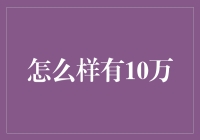 怎么样有10万